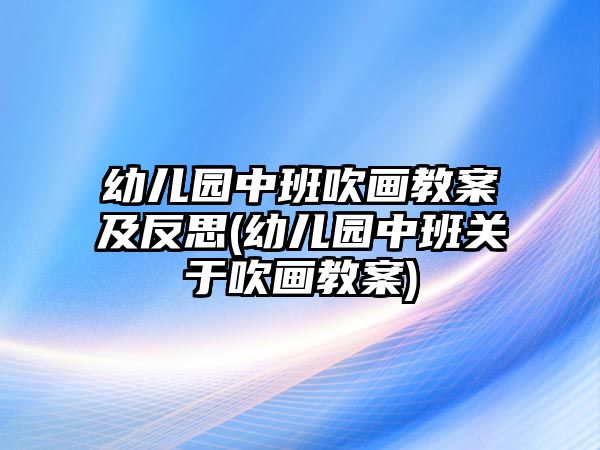 幼儿园中班吹画教案及反思(幼儿园中班关于吹画教案)